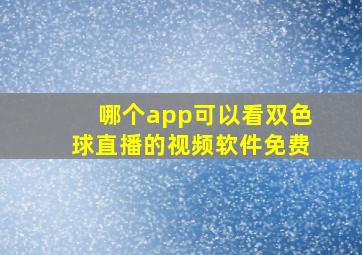 哪个app可以看双色球直播的视频软件免费